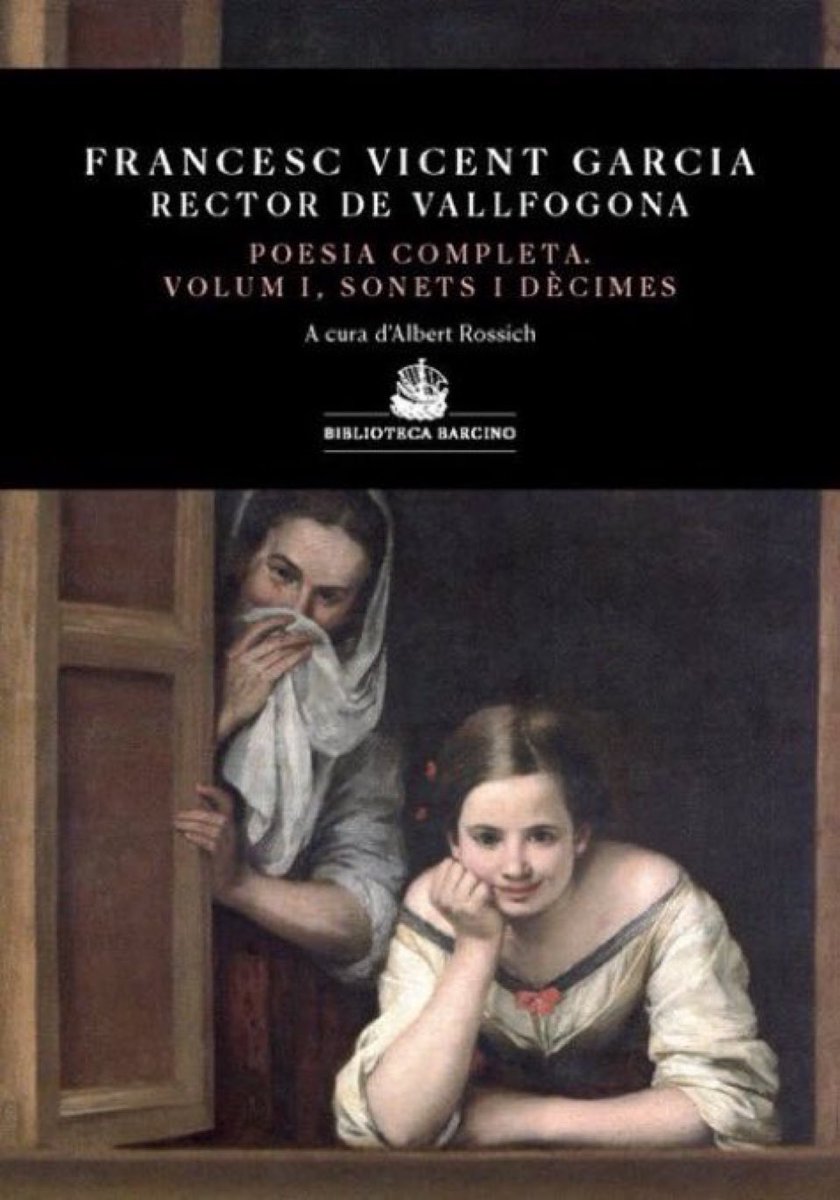 FRANCESC VICENT GARCIA
RECTOR DE VALLFOGONA

POESIA COMPLETA.
VOLUM I, SONETS I DÈCIMES

A cura d'Albert Rossich

BIBLIOTECA BARCINO